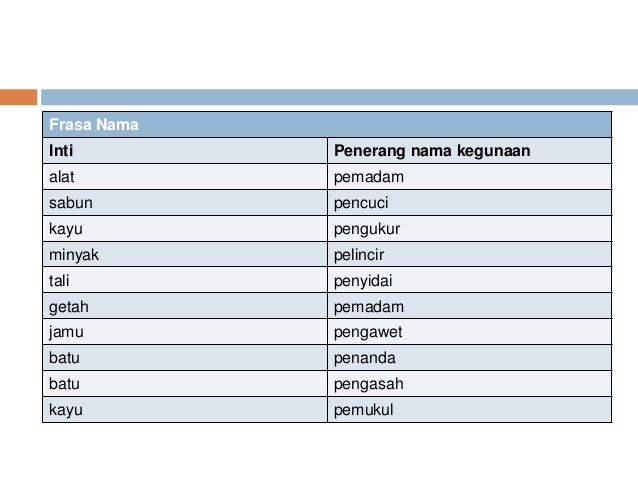 | Frasa Nama | |
|---|---|
| **Inti** | **Penerang nama kegunaan** |
| alat | pemadam |
| sabun | pencuci |
| kayu | pengukur |
| minyak | pelincir |
| tali | penyidai |
| getah | pemadam |
| jamu | pengawet |
| batu | penanda |
| batu | pengasah |
| kayu | pemukul |